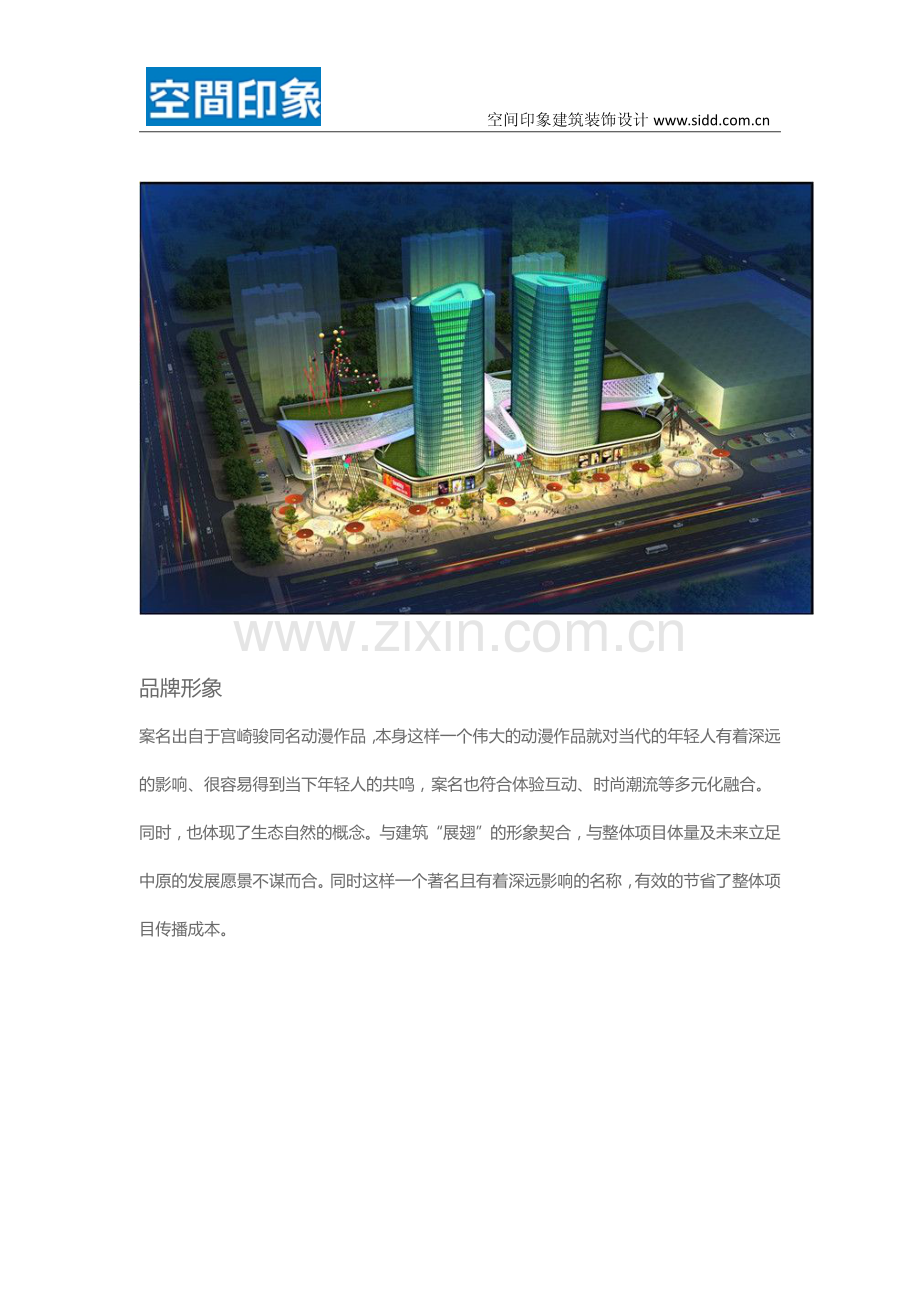 空間印象

空间印象建筑装饰设计 www.sidd.com.cn

品牌形象

案名出自于宫崎骏同名动漫作品，本身这样一个伟大的动漫作品就对当代的年轻人有着深远的影响、很容易得到当下年轻人的共鸣，案名也符合体验互动、时尚潮流等多元化融合。同时，也体现了生态自然的概念。与建筑“展翅”的形象契合，与整体项目体量及未来立足中原的发展愿景不谋而合。同时这样一个著名且有着深远影响的名称，有效的节省了整体项目传播成本。

www.zixin.com.cn